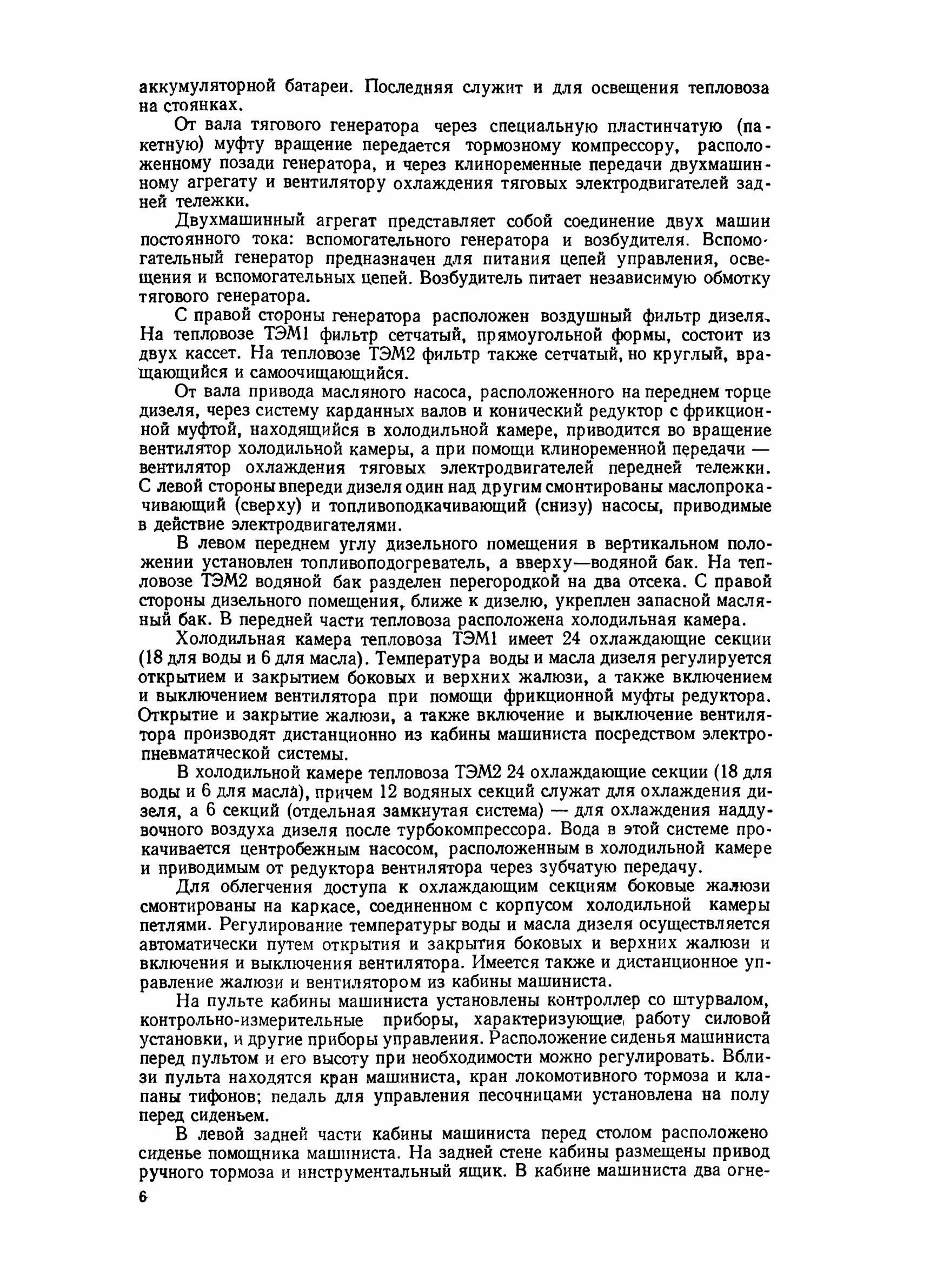 аккумуляторной батареи. Последняя служит и для освещения тепловоза на стоянках.

От вала тягового генератора через специальную пластинчатую (пакетную) муфту вращение передается тормозному компрессору, расположенному позади генератора, и через клиноременные передачи двухмашинному агрегату и вентилятору охлаждения тяговых электродвигателей задней тележки.

Двухмашинный агрегат представляет собой соединение двух машин постоянного тока: вспомогательного генератора и возбудителя. Вспомогательный генератор предназначен для питания цепей управления, освещения и вспомогательных цепей. Возбудитель питает независимую обмотку тягового генератора.

С правой стороны генератора расположен воздушный фильтр дизеля. На тепловозе ТЭМ1 фильтр сетчатый, прямоугольной формы, состоит из двух кассет. На тепловозе ТЭМ2 фильтр также сетчатый, но круглый, вращающийся и самоочищающийся.

От вала привода масляного насоса, расположенного на переднем торце дизеля, через систему карданных валов и конический редуктор с фрикционной муфтой, находящийся в холодильной камере, приводится во вращение вентилятор холодильной камеры, а при помощи клиноременной передачи — вентилятор охлаждения тяговых электродвигателей передней тележки. С левой стороны впереди дизеля один над другим смонтированы маслопрокачивающий (сверху) и топливоподкачивающий (снизу) насосы, приводимые в действие электродвигателями.

В левом переднем углу дизельного помещения в вертикальном положении установлен топливоподогреватель, а вверху—водяной бак. На тепловозе ТЭМ2 водяной бак разделен перегородкой на два отсека. С правой стороны дизельного помещения, ближе к дизелю, укреплен запасной масляный бак. В передней части тепловоза расположена холодильная камера.

Холодильная камера тепловоза ТЭМ1 имеет 24 охлаждающие секции (18 для воды и 6 для масла). Температура воды и масла дизеля регулируется открытием и закрытием боковых и верхних жалюзи, а также включением и выключением вентилятора при помощи фрикционной муфты редуктора. Открытие и закрытие жалюзи, а также включение и выключение вентилятора производят дистанционно из кабины машиниста посредством электропневматической системы.

В холодильной камере тепловоза ТЭМ2 24 охлаждающие секции (18 для воды и 6 для масла), причем 12 водяных секций служат для охлаждения дизеля, а 6 секций (отдельная замкнутая система) — для охлаждения наддувочного воздуха дизеля после турбокомпрессора. Вода в этой системе прокачивается центробежным насосом, расположенным в холодильной камере и приводимым от редуктора вентилятора через зубчатую передачу.

Для облегчения доступа к охлаждающим секциям боковые жалюзи смонтированы на каркасе, соединенном с корпусом холодильной камеры петлями. Регулирование температуры воды и масла дизеля осуществляется автоматически путем открытия и закрытия боковых и верхних жалюзи и включения и выключения вентилятора. Имеется также и дистанционное управление жалюзи и вентилятором из кабины машиниста.

На пульте кабины машиниста установлены контроллер со штурвалом, контрольно-измерительные приборы, характеризующие работу силовой установки, и другие приборы управления. Расположение сиденья машиниста перед пультом и его высоту при необходимости можно регулировать. Вблизи пульта находятся кран машиниста, кран локомотивного тормоза и клапаны тифонов; педаль для управления песочницами установлена на полу перед сиденьем.

В левой задней части кабины машиниста перед столом расположено сиденье помощника машиниста. На задней стене кабины размещены привод ручного тормоза и инструментальный ящик. В кабине машиниста два огне-

6